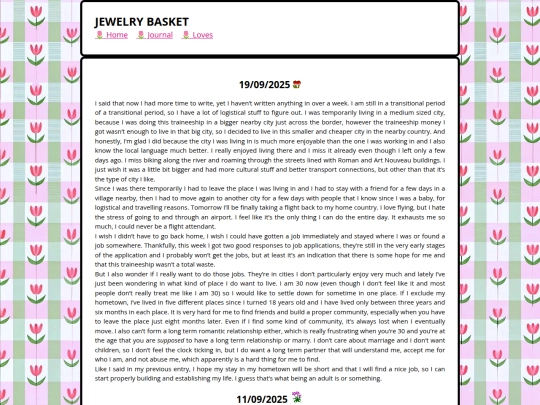 JEWELRY BASKET
Home Journal Loves

19/09/2025

I said that now I had more time to write, yet I haven't written anything in over a week. I am still in a transitional period of a transitional period, so I have a lot of logistical stuff to figure out. I was temporarily living in a medium sized city, because I was doing this traineeship in a bigger nearby city just across the border, however the traineeship money I got wasn't enough to live in that big city, so I decided to live in this smaller and cheaper city in the nearby country. And honestly, I'm glad I did because the city I was living in is much more enjoyable than the one I was working in and I also know the local language much better. I really enjoyed living there and I miss it already even though I left only a few days ago. I miss biking along the river and roaming through the streets lined with Roman and Art Nouveau buildings. I just wish it was a little bit bigger and had more cultural stuff and better transport connections, but other than that it's the type of city I like.
Since I was there temporarily I had to leave the place I was living in and I had to stay with a friend for a few days in a village nearby, then I had to move again to another city for a few days with people that I know since I was a baby, for logistical and travelling reasons. Tomorrow I'll be finally taking a flight back to my home country. I love flying, but I hate the stress of going to and through an airport. I feel like it's the only thing I can do the entire day. It exhausts me so much, I could never be a flight attendant.
I wish I didn't have to go back home, I wish I could have gotten a job immediately and stayed where I was or found a job somewhere. Thankfully, this week I got two good responses to job applications, they're still in the very early stages of the application and I probably won't get the jobs, but at least it's an indication that there is some hope for me and that this traineeship wasn't a total waste.
But I also wonder if I really want to do those jobs. They're in cities I don't particularly enjoy very much and lately I've just been wondering in what kind of place I do want to live. I am 30 now (even though I don't feel like it and most people don't really treat me like I am 30) so I would like to settle down for sometime in one place. If I exclude my hometown, I've lived in five different places since I turned 18 years old and I have lived only between three years and six months in each place. It is very hard for me to find friends and build a proper community, especially when you have to leave the place just eight months later. Even if I find some kind of community, it's always lost when I eventually move. I also can't form a long term romantic relationship either, which is really frustrating when you're 30 and you're at the age that you are supposed to have a long term relationship or marry. I don't care about marriage and I don't want children, so I don't feel the clock ticking in, but I do want a long term partner that will understand me, accept me for who I am, and not abuse me, which apparently is a hard thing for me to find.
Like I said in my previous entry, I hope my stay in my hometown will be short and that I will find a nice job, so I can start properly building and establishing my life. I guess that's what being an adult is or something.

11/09/2025